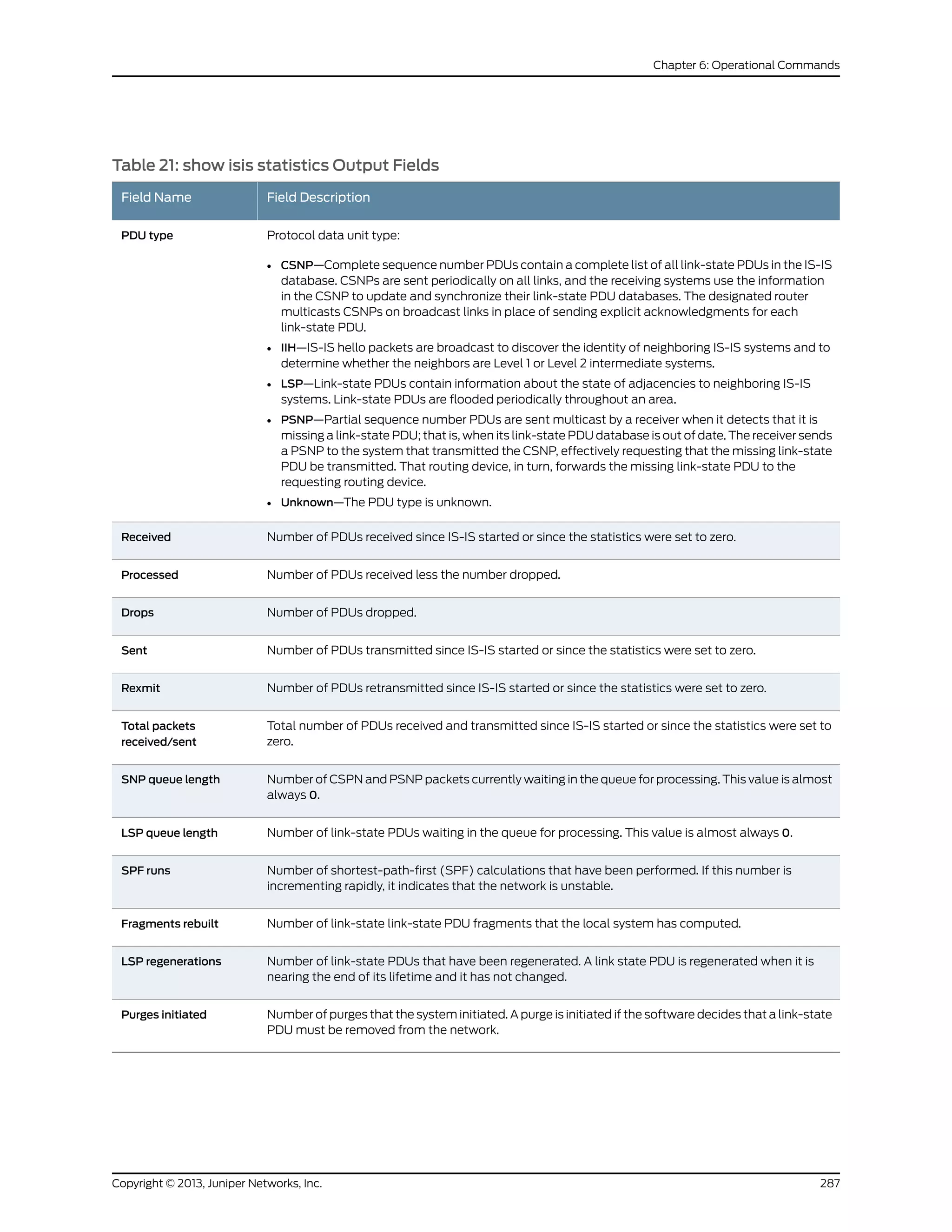 Chapter 6: Operational Commands

Table 21: show isis statistics Output Fields

| Field Name | Field Description |
|---|---|
| PDU type | Protocol data unit type: • CSNP—Complete sequence number PDUs contain a complete list of all link-state PDUs in the IS-IS database. CSNPs are sent periodically on all links, and the receiving systems use the information in the CSNP to update and synchronize their link-state PDU databases. The designated router multicasts CSNPs on broadcast links in place of sending explicit acknowledgments for each link-state PDU. • IIH—IS-IS hello packets are broadcast to discover the identity of neighboring IS-IS systems and to determine whether the neighbors are Level 1 or Level 2 intermediate systems. • LSP—Link-state PDUs contain information about the state of adjacencies to neighboring IS-IS systems. Link-state PDUs are flooded periodically throughout an area. • PSNP—Partial sequence number PDUs are sent multicast by a receiver when it detects that it is missing a link-state PDU; that is, when its link-state PDU database is out of date. The receiver sends a PSNP to the system that transmitted the CSNP, effectively requesting that the missing link-state PDU be transmitted. That routing device, in turn, forwards the missing link-state PDU to the requesting routing device. • Unknown—The PDU type is unknown. |
| Received | Number of PDUs received since IS-IS started or since the statistics were set to zero. |
| Processed | Number of PDUs received less the number dropped. |
| Drops | Number of PDUs dropped. |
| Sent | Number of PDUs transmitted since IS-IS started or since the statistics were set to zero. |
| Rexmit | Number of PDUs retransmitted since IS-IS started or since the statistics were set to zero. |
| Total packets received/sent | Total number of PDUs received and transmitted since IS-IS started or since the statistics were set to zero. |
| SNP queue length | Number of CSPN and PSNP packets currently waiting in the queue for processing. This value is almost always 0. |
| LSP queue length | Number of link-state PDUs waiting in the queue for processing. This value is almost always 0. |
| SPF runs | Number of shortest-path-first (SPF) calculations that have been performed. If this number is incrementing rapidly, it indicates that the network is unstable. |
| Fragments rebuilt | Number of link-state link-state PDU fragments that the local system has computed. |
| LSP regenerations | Number of link-state PDUs that have been regenerated. A link state PDU is regenerated when it is nearing the end of its lifetime and it has not changed. |
| Purges initiated | Number of purges that the system initiated. A purge is initiated if the software decides that a link-state PDU must be removed from the network. |

Copyright © 2013, Juniper Networks, Inc.

287